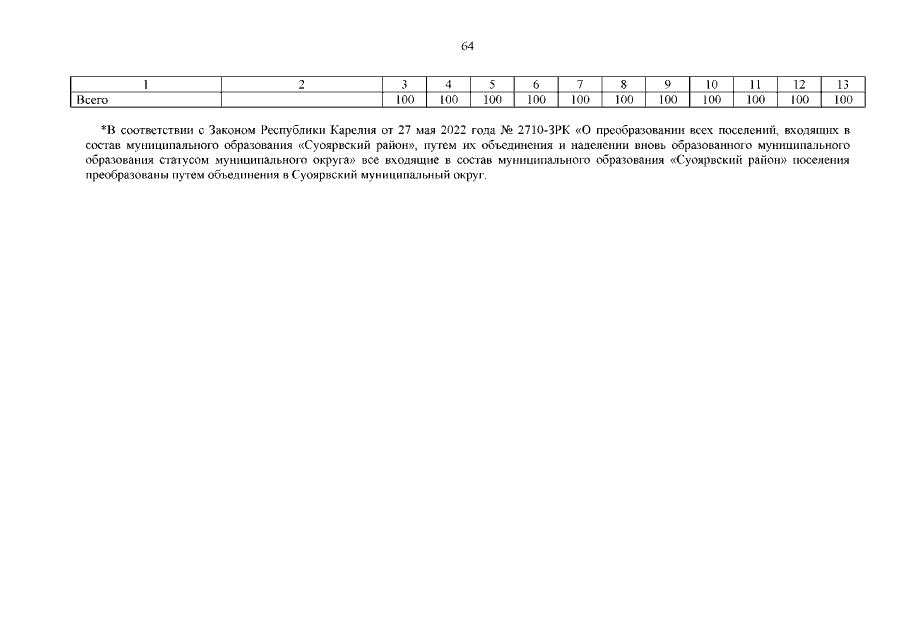 64

| 1 | 2 | 3 | 4 | 5 | 6 | 7 | 8 | 9 | 10 | 11 | 12 | 13 |
|---|---|---|---|---|---|---|---|---|---|---|---|---|
| Всего | | 100 | 100 | 100 | 100 | 100 | 100 | 100 | 100 | 100 | 100 | 100 |

*В соответствии с Законом Республики Карелия от 27 мая 2022 года № 2710-ЗРК «О преобразовании всех поселений, входящих в состав муниципального образования «Суоярвский район», путем их объединения и наделении вновь образованного муниципального образования статусом муниципального округа» все входящие в состав муниципального образования «Суоярвский район» поселения преобразованы путем объединения в Суоярвский муниципальный округ.